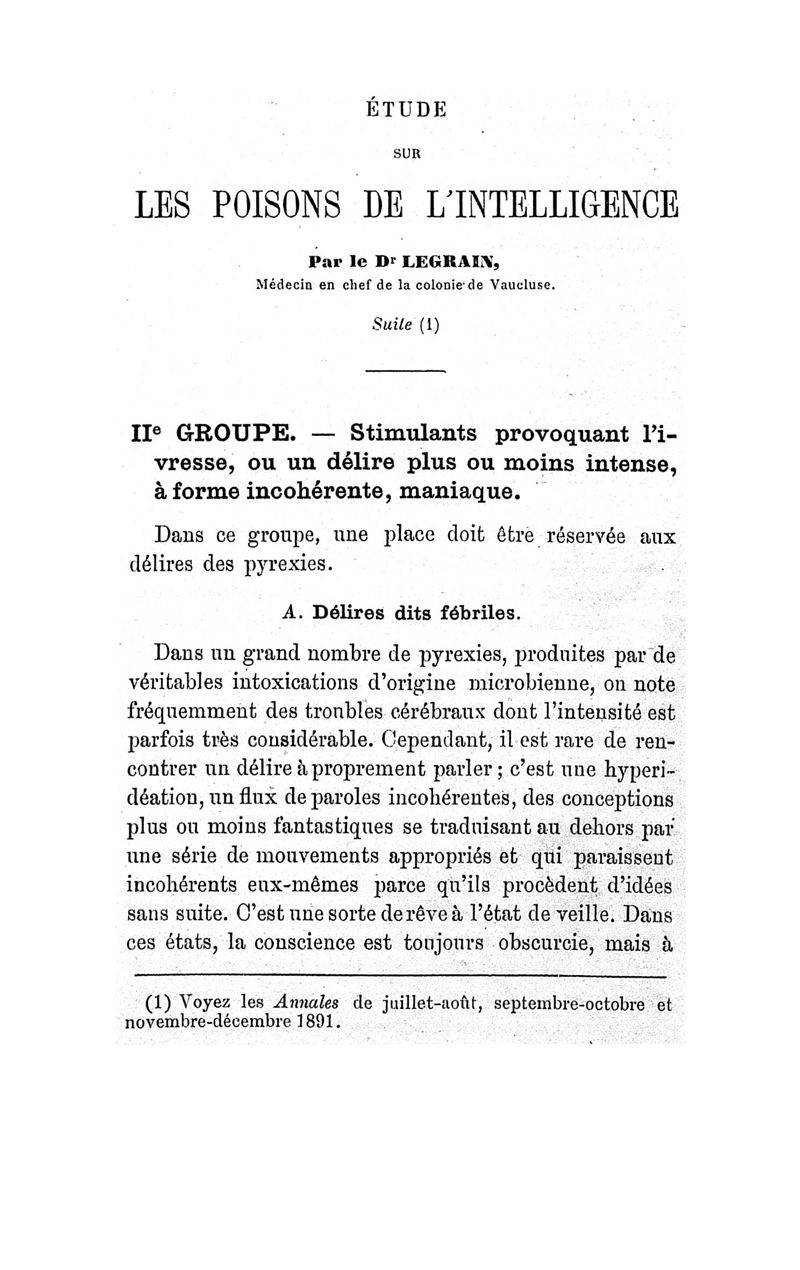 ÉTUDE

SUR

LES POISONS DE L'INTELLIGENCE

Par le Dr LEGRAIN,
Médecin en chef de la colonie de Vaucluse.

Suite (1)

IIe GROUPE. — Stimulants provoquant l'ivresse, ou un délire plus ou moins intense, à forme incohérente, maniaque.

Dans ce groupe, une place doit être réservée aux délires des pyrexies.

A. Délires dits fébriles.

Dans un grand nombre de pyrexies, produites par de véritables intoxications d'origine microbienne, on note fréquemment des troubles cérébraux dont l'intensité est parfois très considérable. Cependant, il est rare de rencontrer un délire à proprement parler ; c'est une hyperidéation, un flux de paroles incohérentes, des conceptions plus ou moins fantastiques se traduisant au dehors par une série de mouvements appropriés et qui paraissent incohérents eux-mêmes parce qu'ils procèdent d'idées sans suite. C'est une sorte de rêve à l'état de veille. Dans ces états, la conscience est toujours obscurcie, mais à

(1) Voyez les Annales de juillet-août, septembre-octobre et novembre-décembre 1891.